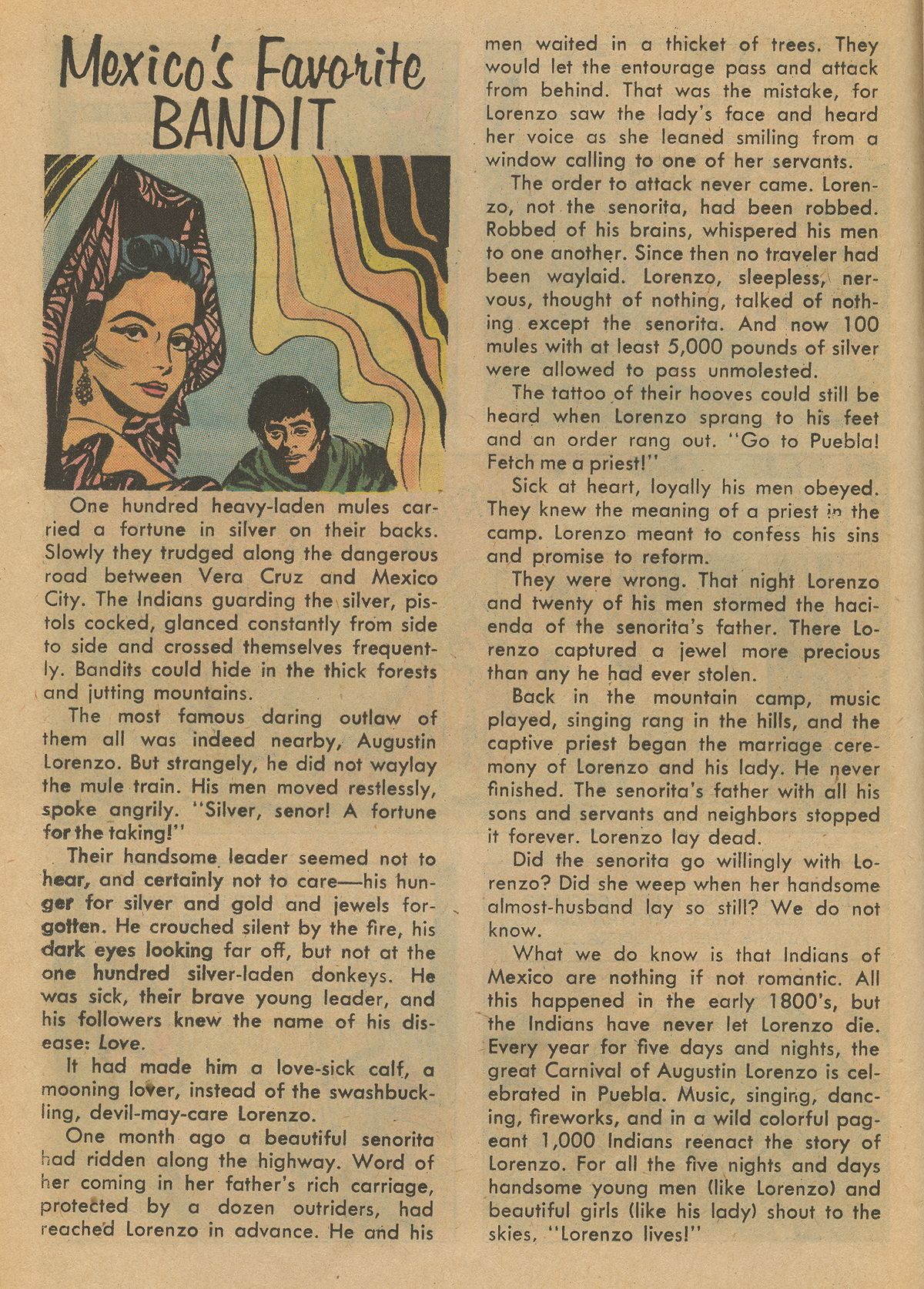 Mexico's Favorite BANDIT

One hundred heavy-laden mules carried a fortune in silver on their backs. Slowly they trudged along the dangerous road between Vera Cruz and Mexico City. The Indians guarding the silver, pistols cocked, glanced constantly from side to side and crossed themselves frequently. Bandits could hide in the thick forests and jutting mountains.

The most famous daring outlaw of them all was indeed nearby, Augustin Lorenzo. But strangely, he did not waylay the mule train. His men moved restlessly, spoke angrily. "Silver, senor! A fortune for the taking!"

Their handsome leader seemed not to hear, and certainly not to care—his hunger for silver and gold and jewels forgotten. He crouched silent by the fire, his dark eyes looking far off, but not at the one hundred silver-laden donkeys. He was sick, their brave young leader, and his followers knew the name of his disease: Love.

It had made him a love-sick calf, a mooning lover, instead of the swashbuckling, devil-may-care Lorenzo.

One month ago a beautiful senorita had ridden along the highway. Word of her coming in her father's rich carriage, protected by a dozen outriders, had reached Lorenzo in advance. He and his men waited in a thicket of trees. They would let the entourage pass and attack from behind. That was the mistake, for Lorenzo saw the lady's face and heard her voice as she leaned smiling from a window calling to one of her servants.

The order to attack never came. Lorenzo, not the senorita, had been robbed. Robbed of his brains, whispered his men to one another. Since then no traveler had been waylaid. Lorenzo, sleepless, nervous, thought of nothing, talked of nothing except the senorita. And now 100 mules with at least 5,000 pounds of silver were allowed to pass unmolested.

The tattoo of their hooves could still be heard when Lorenzo sprang to his feet and an order rang out. "Go to Puebla! Fetch me a priest!"

Sick at heart, loyally his men obeyed. They knew the meaning of a priest in the camp. Lorenzo meant to confess his sins and promise to reform.

They were wrong. That night Lorenzo and twenty of his men stormed the hacienda of the senorita's father. There Lorenzo captured a jewel more precious than any he had ever stolen.

Back in the mountain camp, music played, singing rang in the hills, and the captive priest began the marriage ceremony of Lorenzo and his lady. He never finished. The senorita's father with all his sons and servants and neighbors stopped it forever. Lorenzo lay dead.

Did the senorita go willingly with Lorenzo? Did she weep when her handsome almost-husband lay so still? We do not know.

What we do know is that Indians of Mexico are nothing if not romantic. All this happened in the early 1800's, but the Indians have never let Lorenzo die. Every year for five days and nights, the great Carnival of Augustin Lorenzo is celebrated in Puebla. Music, singing, dancing, fireworks, and in a wild colorful pageant 1,000 Indians reenact the story of Lorenzo. For all the five nights and days handsome young men (like Lorenzo) and beautiful girls (like his lady) shout to the skies, "Lorenzo lives!"